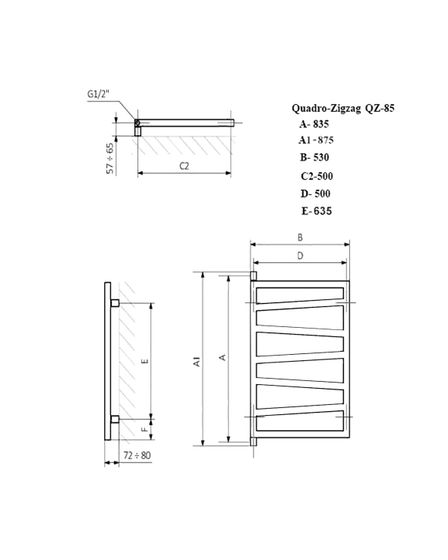 G1/2"

57 ÷ 65

C2

Quadro-Zigzag QZ-85
A- 835
A1 - 875
B- 530
C2-500
D- 500
E- 635

B

D

A1

A

E

F

72 ÷ 80